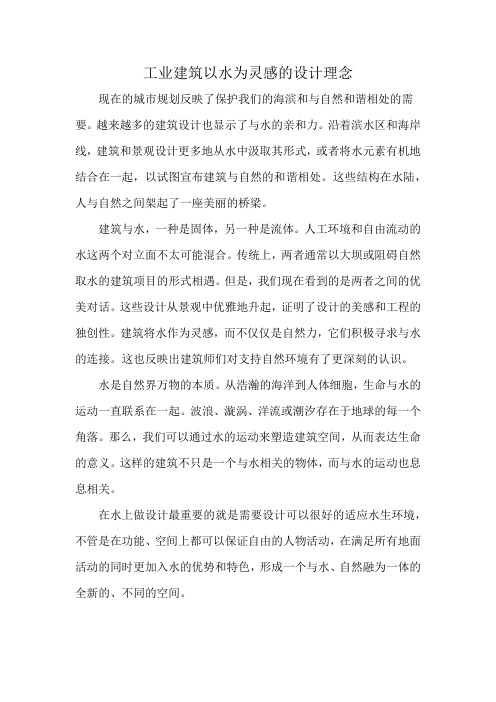 工业建筑以水为灵感的设计理念

现在的城市规划反映了保护我们的海滨和与自然和谐相处的需要。越来越多的建筑设计也显示了与水的亲和力。沿着滨水区和海岸线，建筑和景观设计更多地从水中汲取其形式，或者将水元素有机地结合在一起，以试图宣布建筑与自然的和谐相处。这些结构在水陆，人与自然之间架起了一座美丽的桥梁。

建筑与水，一种是固体，另一种是流体。人工环境和自由流动的水这两个对立面不太可能混合。传统上，两者通常以大坝或阻碍自然取水的建筑项目的形式相遇。但是，我们现在看到的是两者之间的优美对话。这些设计从景观中优雅地升起，证明了设计的美感和工程的独创性。建筑将水作为灵感，而不仅仅是自然力，它们积极寻求与水的连接。这也反映出建筑师们对支持自然环境有了更深刻的认识。

水是自然界万物的本质。从浩瀚的海洋到人体细胞，生命与水的运动一直联系在一起。波浪、漩涡、洋流或潮汐存在于地球的每一个角落。那么，我们可以通过水的运动来塑造建筑空间，从而表达生命的意义。这样的建筑不只是一个与水相关的物体，而与水的运动也息息相关。

在水上做设计最重要的就是需要设计可以很好的适应水生环境，不管是在功能、空间上都可以保证自由的人物活动，在满足所有地面活动的同时更加入水的优势和特色，形成一个与水、自然融为一体的全新的、不同的空间。